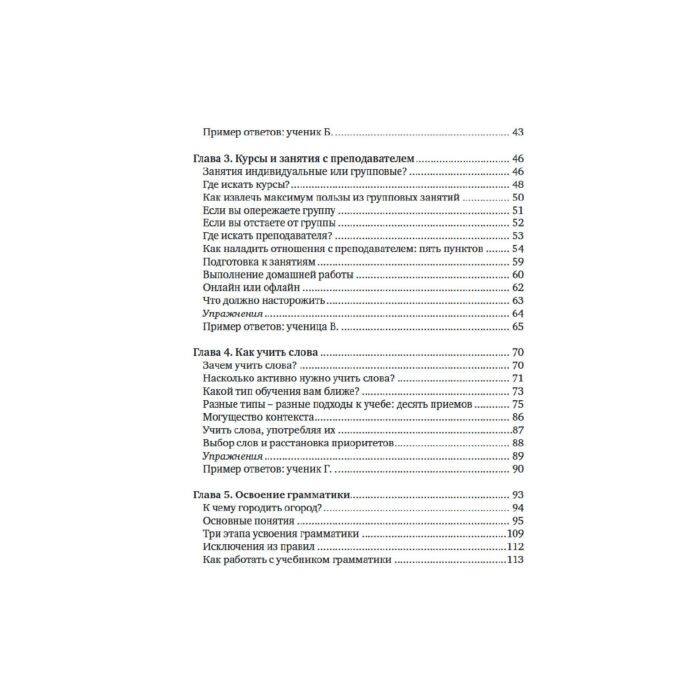 Пример ответов: ученик Б. 43

Глава 3. Курсы и занятия с преподавателем 46
Занятия индивидуальные или групповые? 46
Где искать курсы? 48
Как извлечь максимум пользы из групповых занятий 50
Если вы опережаете группу 51
Если вы отстаете от группы 52
Где искать преподавателя? 53
Как наладить отношения с преподавателем: пять пунктов 54
Подготовка к занятиям 59
Выполнение домашней работы 60
Онлайн или офлайн 62
Что должно насторожить 63
Упражнения 64
Пример ответов: ученица В. 65

Глава 4. Как учить слова 70
Зачем учить слова? 70
Насколько активно нужно учить слова? 71
Какой тип обучения вам ближе? 73
Разные типы – разные подходы к учебе: десять приемов 75
Могущество контекста 86
Учить слова, употребляя их 87
Выбор слов и расстановка приоритетов 88
Упражнения 89
Пример ответов: ученик Г. 90

Глава 5. Освоение грамматики 93
К чему городить огород? 94
Основные понятия 95
Три этапа усвоения грамматики 109
Исключения из правил 112
Как работать с учебником грамматики 113